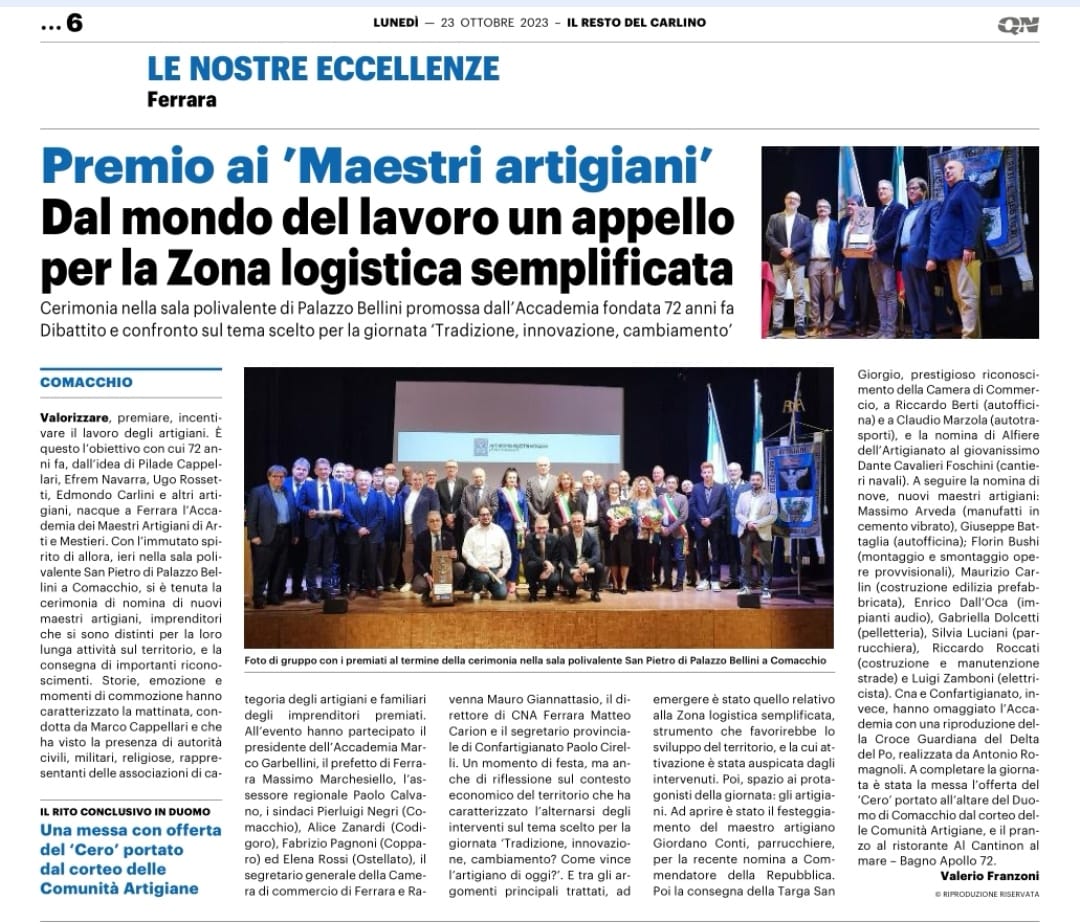 ...6

LUNEDÌ — 23 OTTOBRE 2023 – IL RESTO DEL CARLINO

QN

LE NOSTRE ECCELLENZE
Ferrara

Premio ai 'Maestri artigiani'
Dal mondo del lavoro un appello per la Zona logistica semplificata

Cerimonia nella sala polivalente di Palazzo Bellini promossa dall'Accademia fondata 72 anni fa
Dibattito e confronto sul tema scelto per la giornata 'Tradizione, innovazione, cambiamento'

COMACCHIO

Valorizzare, premiare, incentivare il lavoro degli artigiani. È questo l'obiettivo con cui 72 anni fa, dall'idea di Pilade Cappellari, Efrem Navarra, Ugo Rossetti, Edmondo Carlini e altri artigiani, nacque a Ferrara l'Accademia dei Maestri Artigiani di Arti e Mestieri. Con l'immutato spirito di allora, ieri nella sala polivalente San Pietro di Palazzo Bellini a Comacchio, si è tenuta la cerimonia di nomina di nuovi maestri artigiani, imprenditori che si sono distinti per la loro lunga attività sul territorio, e la consegna di importanti riconoscimenti. Storie, emozione e momenti di commozione hanno caratterizzato la mattinata, condotta da Marco Cappellari e che ha visto la presenza di autorità civili, militari, religiose, rappresentanti delle associazioni di categoria degli artigiani e familiari degli imprenditori premiati. All'evento hanno partecipato il presidente dell'Accademia Marco Garbellini, il prefetto di Ferrara Massimo Marchesiello, l'assessore regionale Paolo Calvano, i sindaci Pierluigi Negri (Comacchio), Alice Zanardi (Codigoro), Fabrizio Pagnoni (Copparo) ed Elena Rossi (Ostellato), il segretario generale della Camera di commercio di Ferrara e Ravenna Mauro Giannattasio, il direttore di CNA Ferrara Matteo Carion e il segretario provinciale di Confartigianato Paolo Cirelli. Un momento di festa, ma anche di riflessione sul contesto economico del territorio che ha caratterizzato l'alternarsi degli interventi sul tema scelto per la giornata 'Tradizione, innovazione, cambiamento? Come vince l'artigiano di oggi?'. E tra gli argomenti principali trattati, ad emergere è stato quello relativo alla Zona logistica semplificata, strumento che favorirebbe lo sviluppo del territorio, e la cui attivazione è stata auspicata dagli intervenuti. Poi, spazio ai protagonisti della giornata: gli artigiani. Ad aprire è stato il festeggiamento del maestro artigiano Giordano Conti, parrucchiere, per la recente nomina a Commendatore della Repubblica. Poi la consegna della Targa San Giorgio, prestigioso riconoscimento della Camera di Commercio, a Riccardo Berti (autofficina) e a Claudio Marzola (autotrasporti), e la nomina di Alfiere dell'Artigianato al giovanissimo Dante Cavalieri Foschini (cantieri navali). A seguire la nomina di nove, nuovi maestri artigiani: Massimo Arveda (manufatti in cemento vibrato), Giuseppe Battaglia (autofficina); Florin Bushi (montaggio e smontaggio opere provvisionali), Maurizio Carlin (costruzione edilizia prefabbricata), Enrico Dall'Oca (impianti audio), Gabriella Dolcetti (pelletteria), Silvia Luciani (parrucchiera), Riccardo Roccati (costruzione e manutenzione strade) e Luigi Zamboni (elettricista). Cna e Confartigianato, invece, hanno omaggiato l'Accademia con una riproduzione della Croce Guardiana del Delta del Po, realizzata da Antonio Romagnoli. A completare la giornata è stata la messa l'offerta del 'Cero' portato all'altare del Duomo di Comacchio dal corteo delle Comunità Artigiane, e il pranzo al ristorante Al Cantinon al mare – Bagno Apollo 72.

Valerio Franzoni
© RIPRODUZIONE RISERVATA

Foto di gruppo con i premiati al termine della cerimonia nella sala polivalente San Pietro di Palazzo Bellini a Comacchio

IL RITO CONCLUSIVO IN DUOMO
Una messa con offerta del 'Cero' portato dal corteo delle Comunità Artigiane